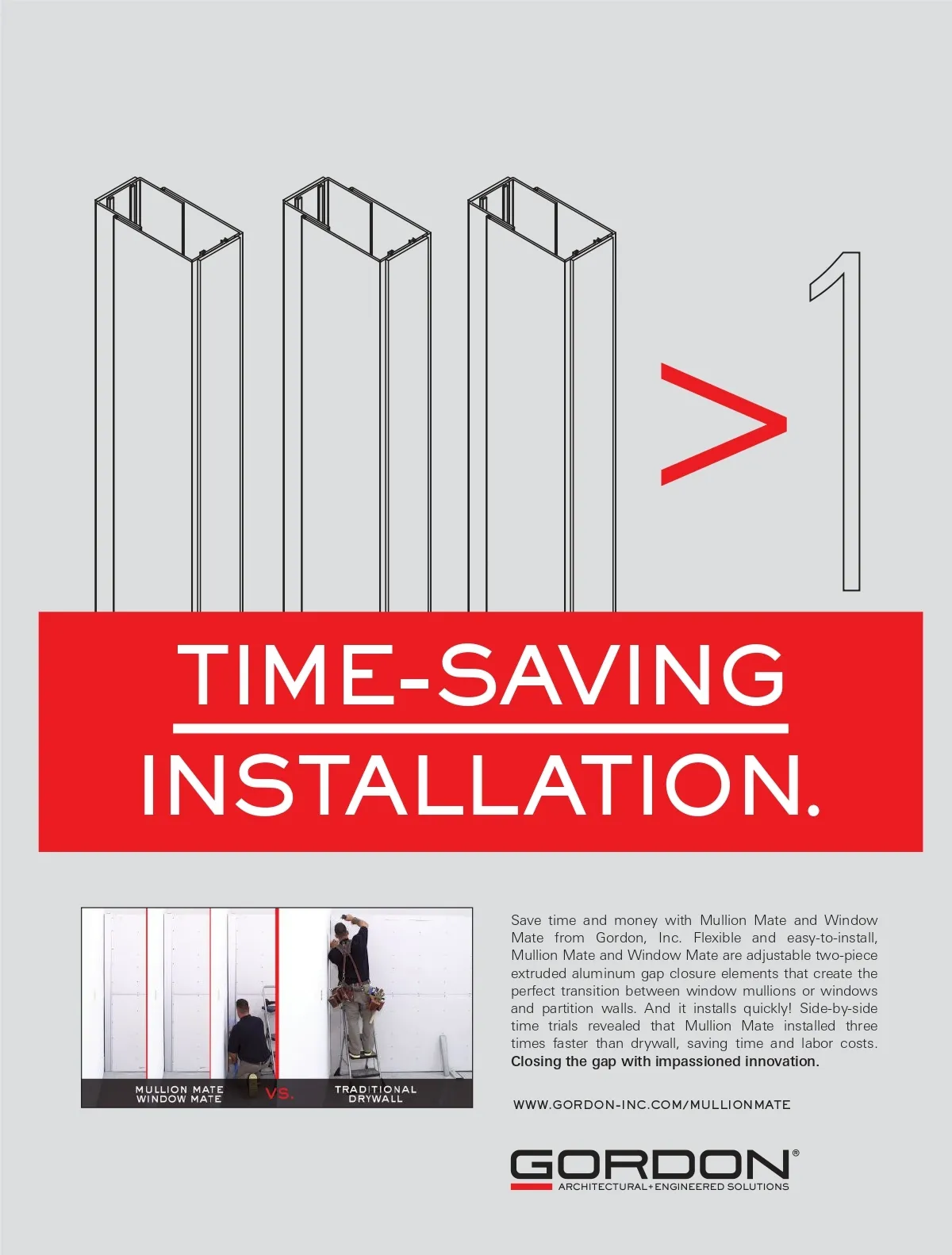 >1

TIME-SAVING INSTALLATION.

MULLION MATE
WINDOW MATE

VS.

TRADITIONAL
DRYWALL

Save time and money with Mullion Mate and Window Mate from Gordon, Inc. Flexible and easy-to-install, Mullion Mate and Window Mate are adjustable two-piece extruded aluminum gap closure elements that create the perfect transition between window mullions or windows and partition walls. And it installs quickly! Side-by-side time trials revealed that Mullion Mate installed three times faster than drywall, saving time and labor costs. Closing the gap with impassioned innovation.

WWW.GORDON-INC.COM/MULLIONMATE

GORDON®
ARCHITECTURAL+ENGINEERED SOLUTIONS